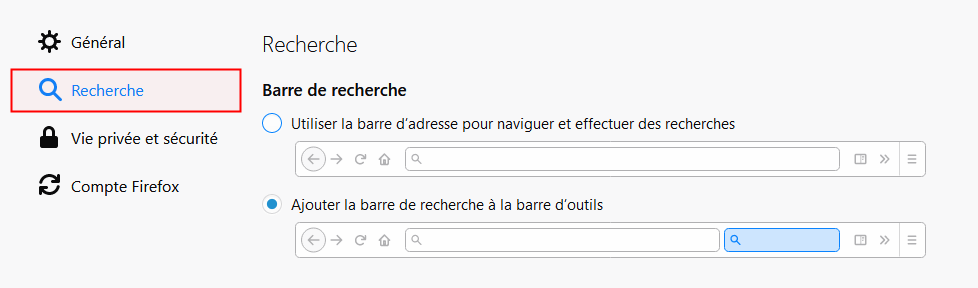 Général

Recherche

Vie privée et sécurité

Compte Firefox

Recherche

Barre de recherche

Utiliser la barre d'adresse pour naviguer et effectuer des recherches

Ajouter la barre de recherche à la barre d'outils